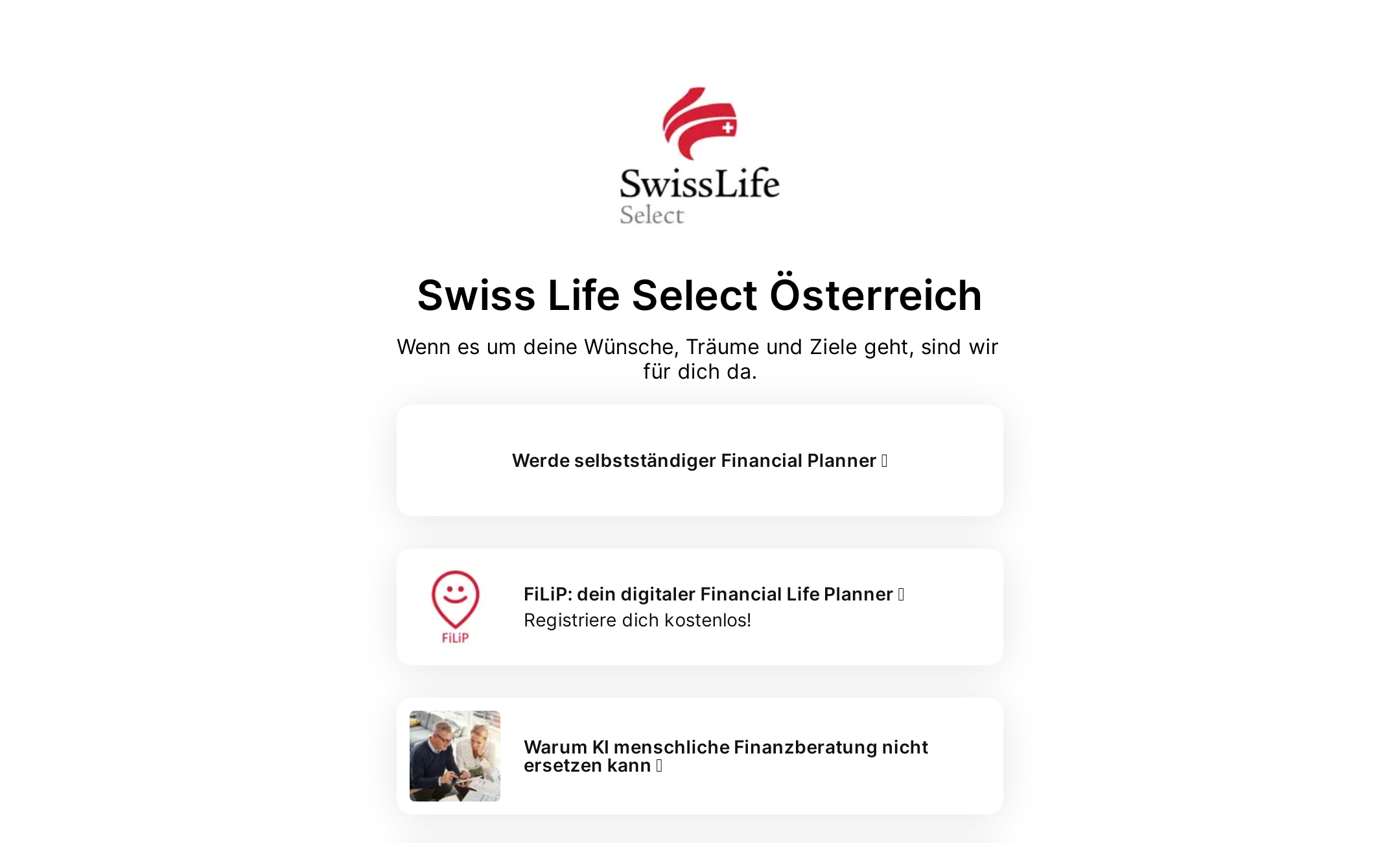 SwissLife
Select

Swiss Life Select Österreich

Wenn es um deine Wünsche, Träume und Ziele geht, sind wir für dich da.

Werde selbstständiger Financial Planner 

FiLiP

FiLiP: dein digitaler Financial Life Planner 
Registriere dich kostenlos!

Warum KI menschliche Finanzberatung nicht ersetzen kann